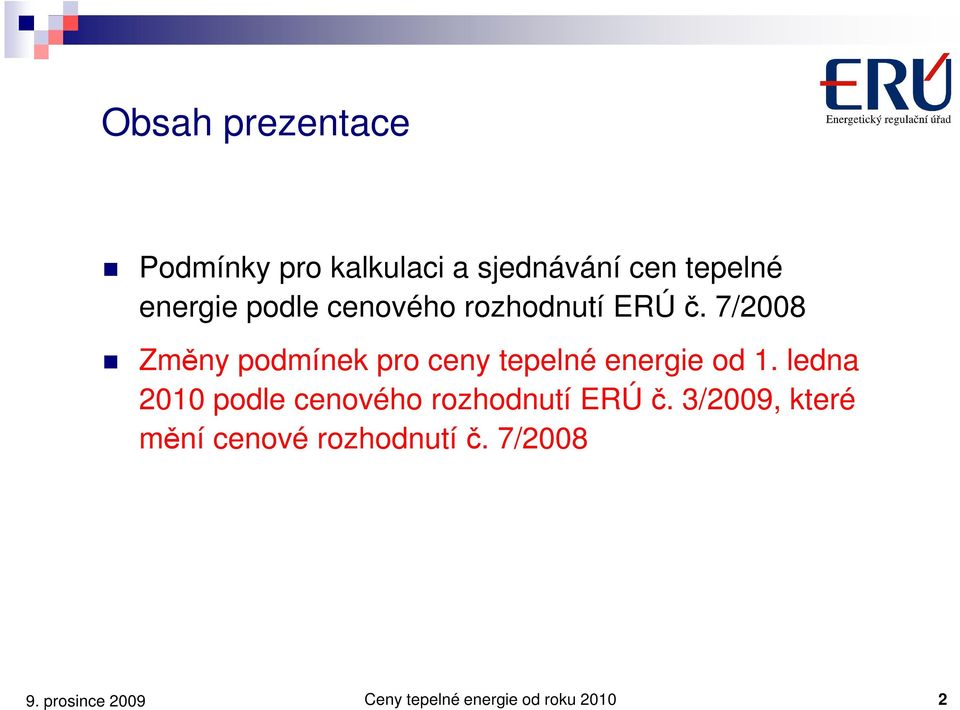 ERÚ
Energetický regulační úřad

Obsah prezentace

Podmínky pro kalkulaci a sjednávání cen tepelné energie podle cenového rozhodnutí ERÚ č. 7/2008

Změny podmínek pro ceny tepelné energie od 1. ledna 2010 podle cenového rozhodnutí ERÚ č. 3/2009, které mění cenové rozhodnutí č. 7/2008

9. prosince 2009
Ceny tepelné energie od roku 2010
2